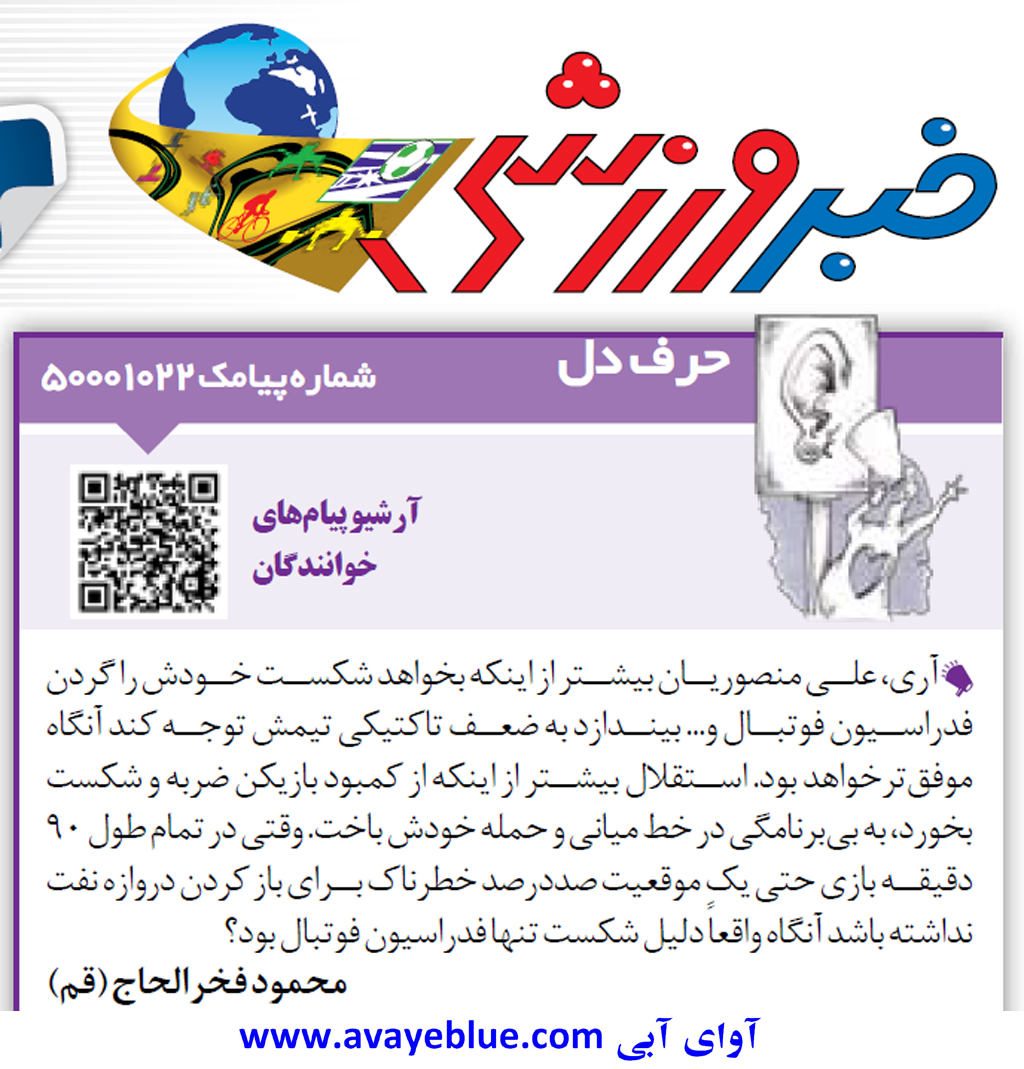 خبر ورزشی

حرف دل

شماره پیامک ۵۰۰۰۱۰۲۲

آرشیو پیام‌های خوانندگان

آری، علی منصوریان بیشتر از اینکه بخواهد شکست خودش را گردن فدراسیون فوتبال و... بیندازد به ضعف تاکتیکی تیمش توجه کند آنگاه موفق‌تر خواهد بود. استقلال بیشتر از اینکه از کمبود بازیکن ضربه و شکست بخورد، به بی‌برنامگی در خط میانی و حمله خودش باخت. وقتی در تمام طول ۹۰ دقیقه بازی حتی یک موقعیت صددرصد خطرناک برای باز کردن دروازه نفت نداشته باشد آنگاه واقعاً دلیل شکست تنها فدراسیون فوتبال بود؟
محمود فخرالحاج (قم)

آوای آبی www.avayeblue.com